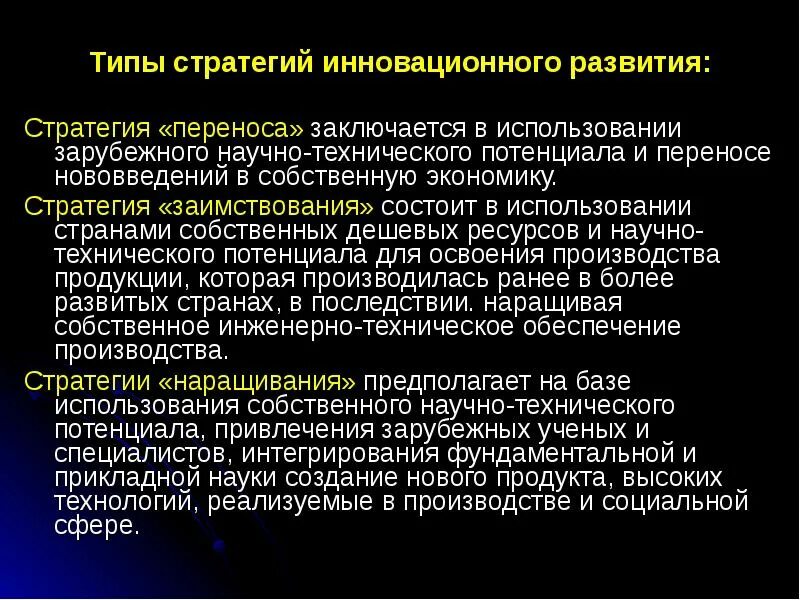 Типы стратегий инновационного развития:

Стратегия «переноса» заключается в использовании зарубежного научно-технического потенциала и переносе нововведений в собственную экономику.

Стратегия «заимствования» состоит в использовании странами собственных дешевых ресурсов и научно-технического потенциала для освоения производства продукции, которая производилась ранее в более развитых странах, в последствии. наращивая собственное инженерно-техническое обеспечение производства.

Стратегии «наращивания» предполагает на базе использования собственного научно-технического потенциала, привлечения зарубежных ученых и специалистов, интегрирования фундаментальной и прикладной науки создание нового продукта, высоких технологий, реализуемые в производстве и социальной сфере.